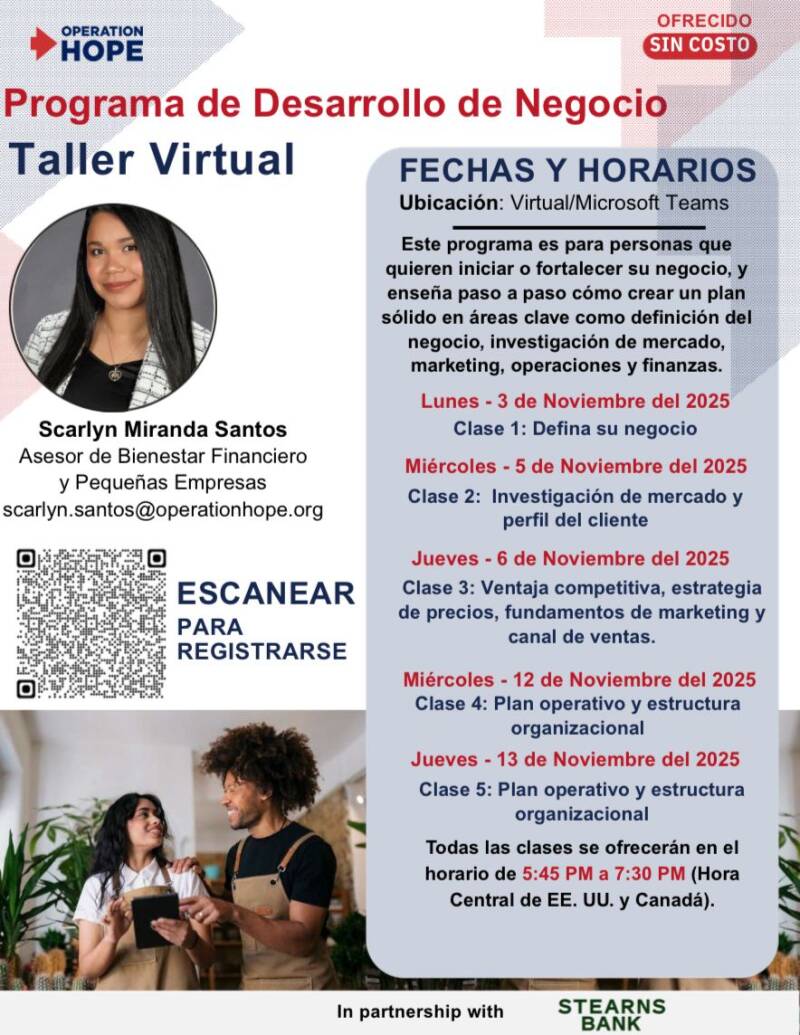 OPERATION HOPE

OFRECIDO
SIN COSTO

Programa de Desarrollo de Negocio

Taller Virtual

Scarlyn Miranda Santos
Asesor de Bienestar Financiero
y Pequeñas Empresas
scarlyn.santos@operationhope.org

ESCANEAR
PARA
REGISTRARSE

FECHAS Y HORARIOS

Ubicación: Virtual/Microsoft Teams

Este programa es para personas que quieren iniciar o fortalecer su negocio, y enseña paso a paso cómo crear un plan sólido en áreas clave como definición del negocio, investigación de mercado, marketing, operaciones y finanzas.

Lunes - 3 de Noviembre del 2025
Clase 1: Defina su negocio

Miércoles - 5 de Noviembre del 2025
Clase 2: Investigación de mercado y perfil del cliente

Jueves - 6 de Noviembre del 2025
Clase 3: Ventaja competitiva, estrategia de precios, fundamentos de marketing y canal de ventas.

Miércoles - 12 de Noviembre del 2025
Clase 4: Plan operativo y estructura organizacional

Jueves - 13 de Noviembre del 2025
Clase 5: Plan operativo y estructura organizacional

Todas las clases se ofrecerán en el horario de 5:45 PM a 7:30 PM (Hora Central de EE. UU. y Canadá).

In partnership with STEARNS BANK